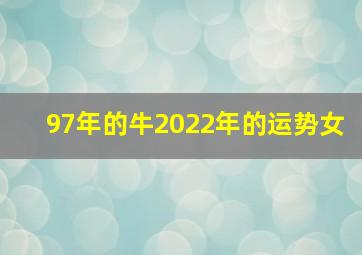 97年的牛2022年的运势女